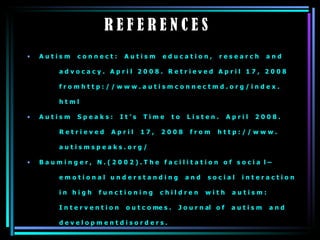 REFERENCES

• Autism connect: Autism education, research and advocacy. April 2008. Retrieved April 17, 2008 fromhttp://www.autismconnectmd.org/index.html

• Autism Speaks: It's Time to Listen. April 2008. Retrieved April 17, 2008 from http://www.autismspeaks.org/

• Bauminger, N.(2002).The facilitation of social–emotional understanding and social interaction in high functioning children with autism: Intervention outcomes. Journal of autism and developmentdisorders.